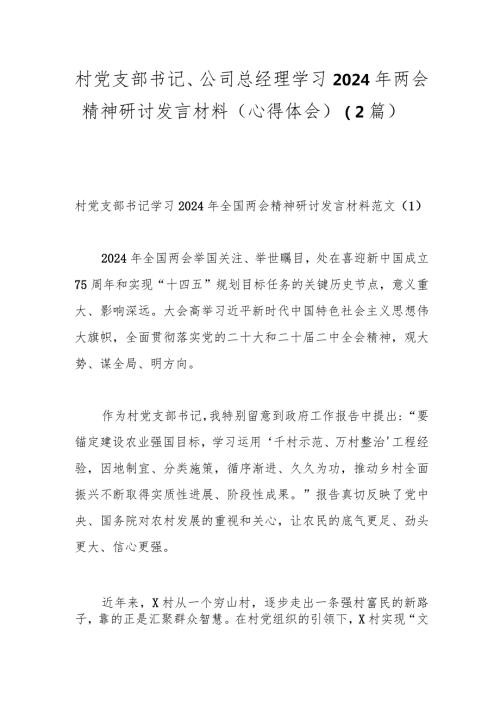 村党支部书记、公司总经理学习2024年两会精神研讨发言材料（心得体会）（2篇）

村党支部书记学习2024年全国两会精神研讨发言材料范文（1）

2024年全国两会举国关注、举世瞩目，处在喜迎新中国成立75周年和实现“十四五”规划目标任务的关键历史节点，意义重大、影响深远。大会高举习近平新时代中国特色社会主义思想伟大旗帜，全面贯彻落实党的二十大和二十届二中全会精神，观大势、谋全局、明方向。

作为村党支部书记，我特别留意到政府工作报告中提出：“要锚定建设农业强国目标，学习运用‘千村示范、万村整治’工程经验，因地制宜、分类施策，循序渐进、久久为功，推动乡村全面振兴不断取得实质性进展、阶段性成果。”报告真切反映了党中央、国务院对农村发展的重视和关心，让农民的底气更足、劲头更大、信心更强。

近年来，X村从一个穷山村，逐步走出一条强村富民的新路子，靠的正是汇聚群众智慧。在村党组织的引领下，X村实现“文